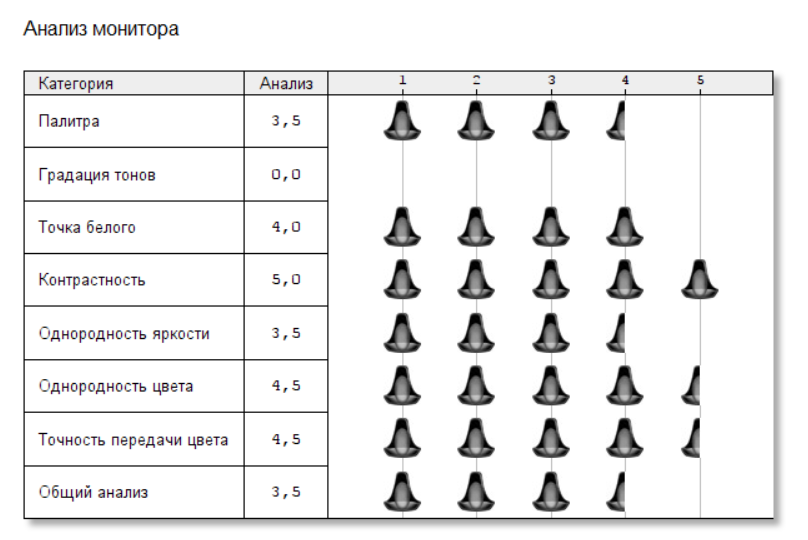 Анализ монитора

| Категория | Анализ | 1 2 3 4 5 |
|---|---|---|
| Палитра | 3,5 | |
| Градация тонов | 0,0 | |
| Точка белого | 4,0 | |
| Контрастность | 5,0 | |
| Однородность яркости | 3,5 | |
| Однородность цвета | 4,5 | |
| Точность передачи цвета | 4,5 | |
| Общий анализ | 3,5 | |